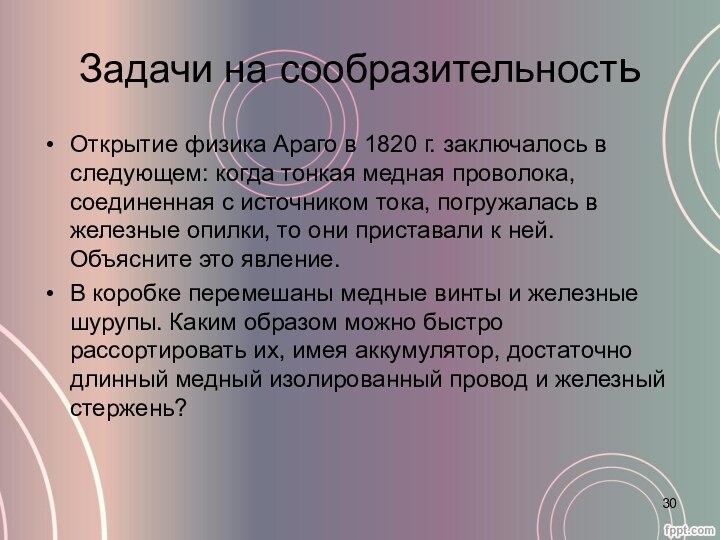 Задачи на сообразительность

• Открытие физика Араго в 1820 г. заключалось в следующем: когда тонкая медная проволока, соединенная с источником тока, погружалась в железные опилки, то они приставали к ней. Объясните это явление.

• В коробке перемешаны медные винты и железные шурупы. Каким образом можно быстро рассортировать их, имея аккумулятор, достаточно длинный медный изолированный провод и железный стержень?

30

fppt.com